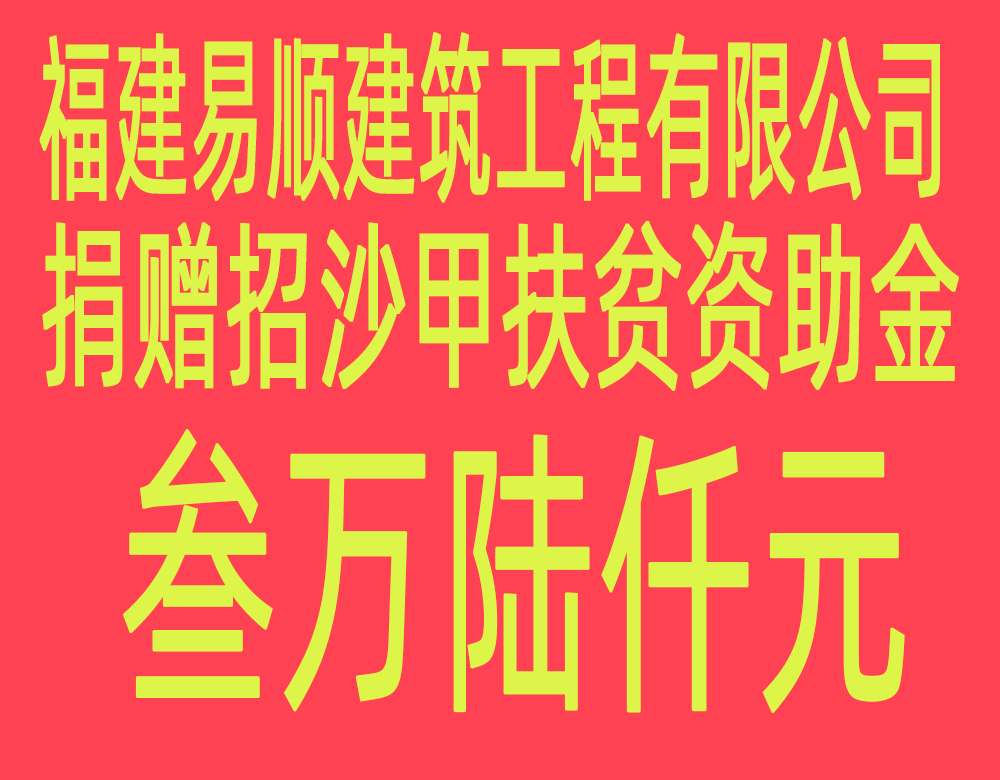 福建易顺建筑工程有限公司
捐赠招沙甲扶贫资助金

叁万陆仟元